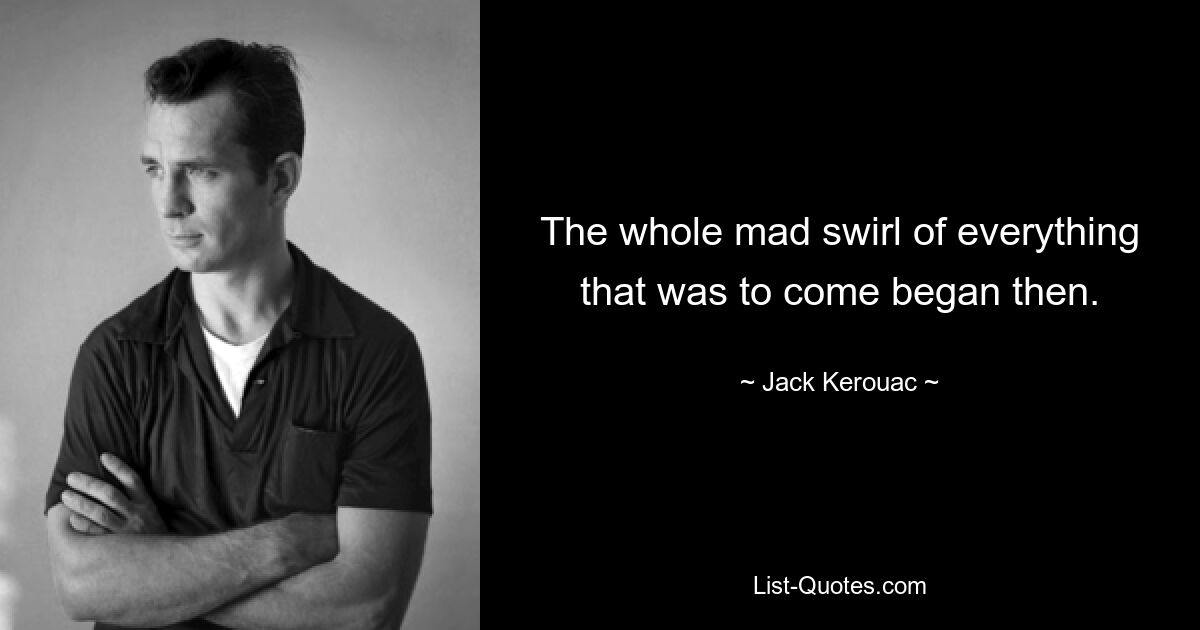 The whole mad swirl of everything that was to come began then.

~ Jack Kerouac ~

List-Quotes.com